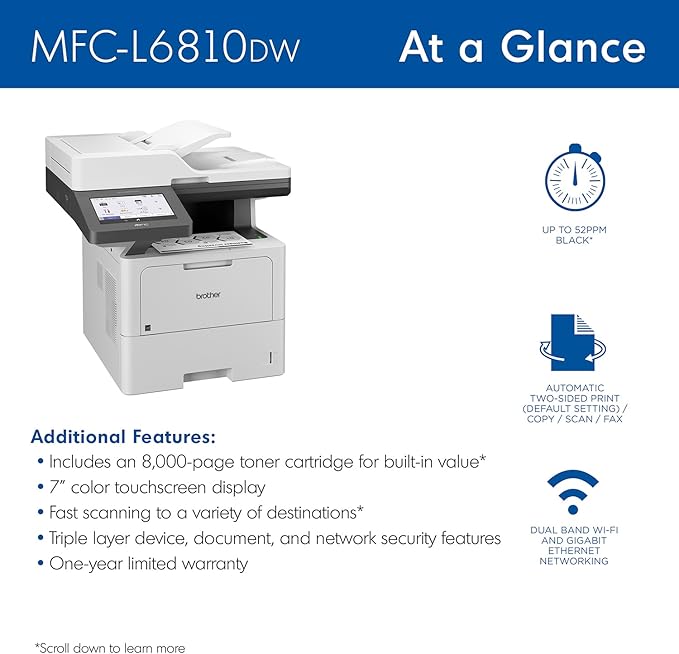 MFC-L6810DW

At a Glance

brother

UP TO 52PPM BLACK*

AUTOMATIC TWO-SIDED PRINT (DEFAULT SETTING) / COPY / SCAN / FAX

DUAL BAND WI-FI AND GIGABIT ETHERNET NETWORKING

Additional Features:
• Includes an 8,000-page toner cartridge for built-in value*
• 7" color touchscreen display
• Fast scanning to a variety of destinations*
• Triple layer device, document, and network security features
• One-year limited warranty

*Scroll down to learn more